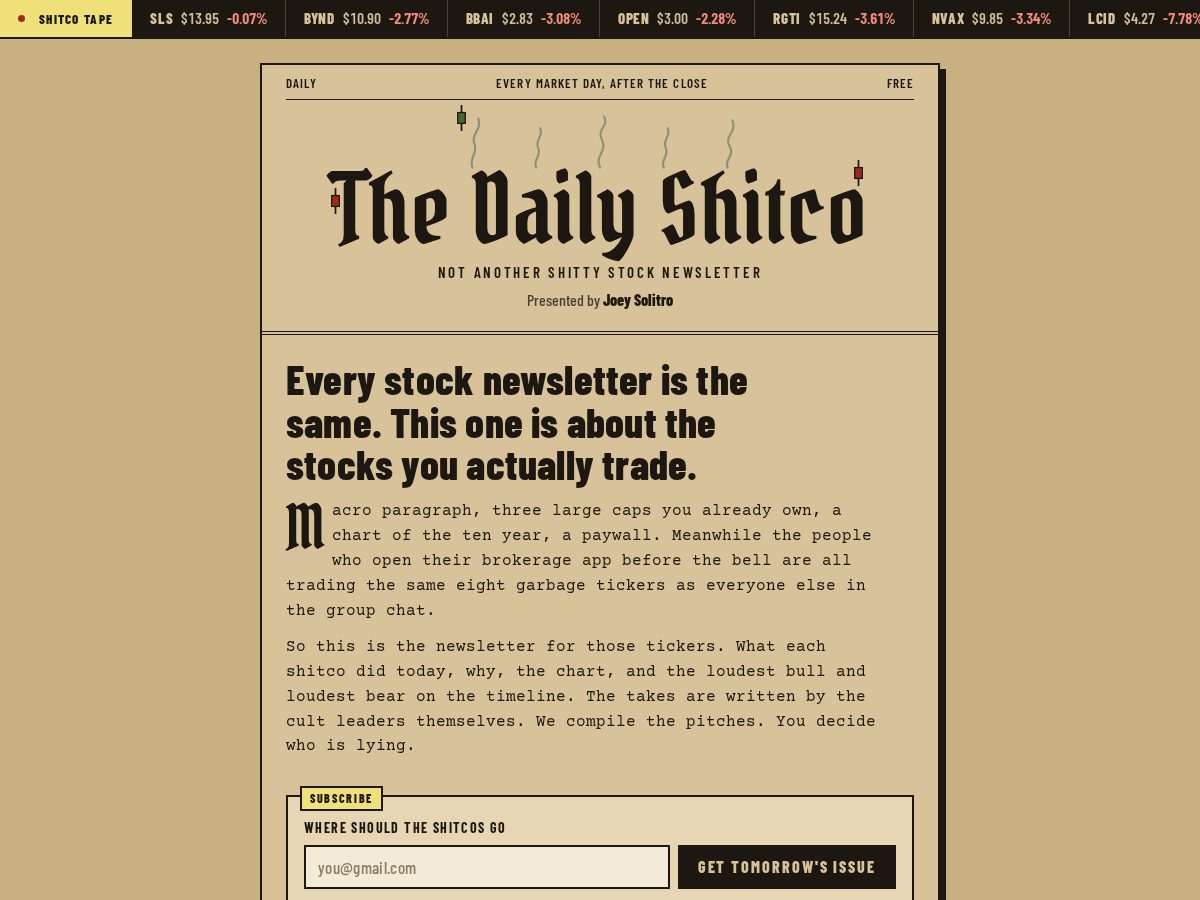 SHITCO TAPE SLS $13.95 -0.07% BYND $10.90 -2.77% BBAI $2.83 -3.08% OPEN $3.00 -2.28% RGTI $15.24 -3.61% NVAX $9.85 -3.34% LCID $4.27 -7.78%

DAILY EVERY MARKET DAY, AFTER THE CLOSE FREE

The Daily Shitco

NOT ANOTHER SHITTY STOCK NEWSLETTER

Presented by Joey Solitro

Every stock newsletter is the same. This one is about the stocks you actually trade.

Macro paragraph, three large caps you already own, a chart of the ten year, a paywall. Meanwhile the people who open their brokerage app before the bell are all trading the same eight garbage tickers as everyone else in the group chat.

So this is the newsletter for those tickers. What each shitco did today, why, the chart, and the loudest bull and loudest bear on the timeline. The takes are written by the cult leaders themselves. We compile the pitches. You decide who is lying.

SUBSCRIBE

WHERE SHOULD THE SHITCOS GO

you@gmail.com

GET TOMORROW'S ISSUE